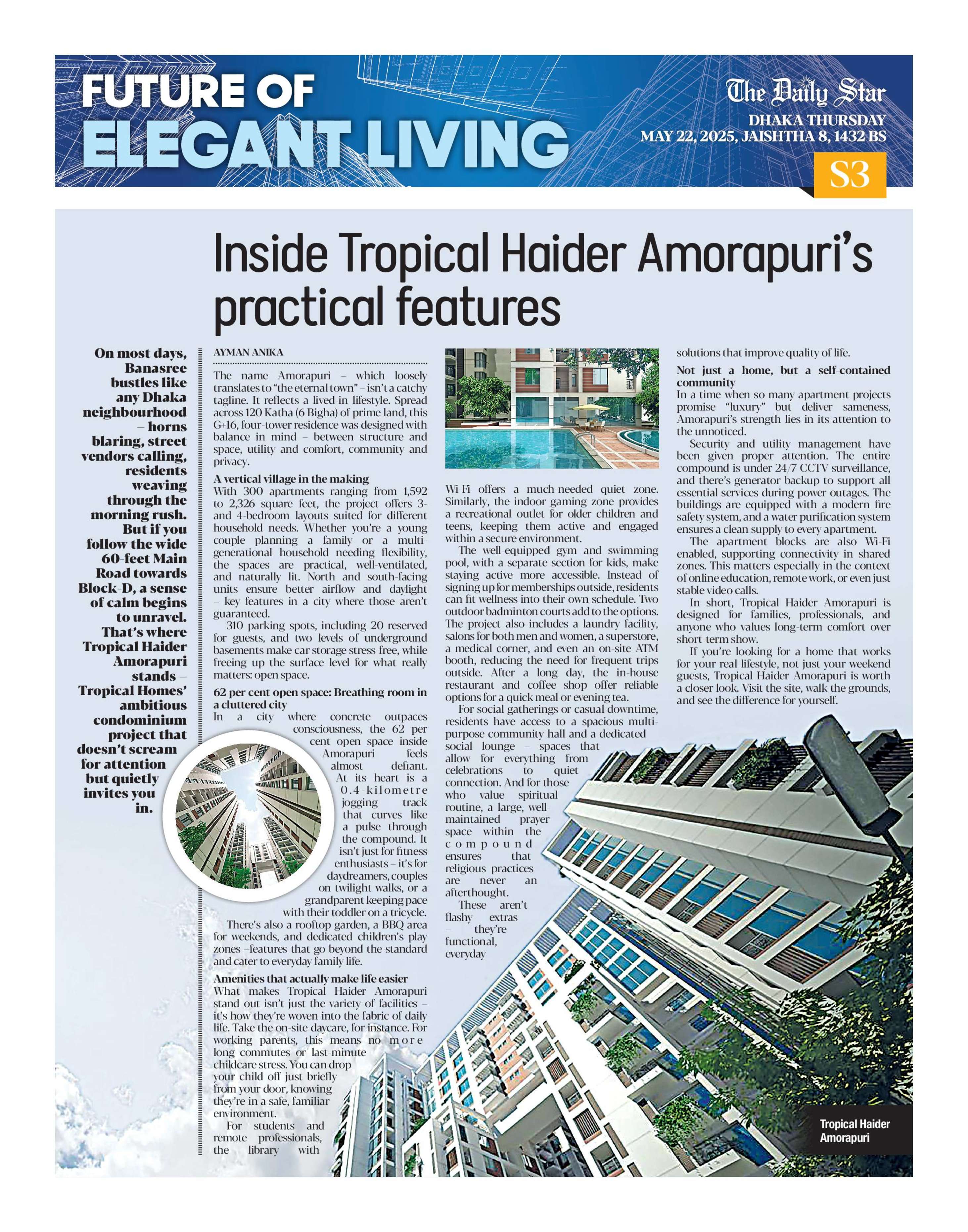 FUTURE OF ELEGANT LIVING

The Daily Star
DHAKA THURSDAY
MAY 22, 2025, JAISHTHA 8, 1432 BS
S3

Inside Tropical Haider Amorapuri's practical features

On most days, Banasree bustles like any Dhaka neighbourhood – horns blaring, street vendors calling, residents weaving through the morning rush. But if you follow the wide 60-feet Main Road towards Block-D, a sense of calm begins to unravel. That's where Tropical Haider Amorapuri stands – Tropical Homes' ambitious condominium project that doesn't scream for attention but quietly invites you in.

AYMAN ANIKA

The name Amorapuri – which loosely translates to "the eternal town" – isn't a catchy tagline. It reflects a lived-in lifestyle. Spread across 120 Katha (6 Bigha) of prime land, this G+16, four-tower residence was designed with balance in mind – between structure and space, utility and comfort, community and privacy.

A vertical village in the making
With 300 apartments ranging from 1,592 to 2,326 square feet, the project offers 3- and 4-bedroom layouts suited for different household needs. Whether you're a young couple planning a family or a multi-generational household needing flexibility, the spaces are practical, well-ventilated, and naturally lit. North and south-facing units ensure better airflow and daylight – key features in a city where those aren't guaranteed.

310 parking spots, including 20 reserved for guests, and two levels of underground basements make car storage stress-free, while freeing up the surface level for what really matters: open space.

62 per cent open space: Breathing room in a cluttered city
In a city where concrete outpaces consciousness, the 62 per cent open space inside Amorapuri feels almost defiant. At its heart is a 0.4-kilometre jogging track that curves like a pulse through the compound. It isn't just for fitness enthusiasts – it's for daydreamers, couples on twilight walks, or a grandparent keeping pace with their toddler on a tricycle.

There's also a rooftop garden, a BBQ area for weekends, and dedicated children's play zones –features that go beyond the standard and cater to everyday family life.

Amenities that actually make life easier
What makes Tropical Haider Amorapuri stand out isn't just the variety of facilities – it's how they're woven into the fabric of daily life. Take the on-site daycare, for instance. For working parents, this means no more long commutes or last-minute childcare stress. You can drop your child off just briefly from your door, knowing they're in a safe, familiar environment.

For students and remote professionals, the library with Wi-Fi offers a much-needed quiet zone. Similarly, the indoor gaming zone provides a recreational outlet for older children and teens, keeping them active and engaged within a secure environment.

The well-equipped gym and swimming pool, with a separate section for kids, make staying active more accessible. Instead of signing up for memberships outside, residents can fit wellness into their own schedule. Two outdoor badminton courts add to the options. The project also includes a laundry facility, salons for both men and women, a superstore, a medical corner, and even an on-site ATM booth, reducing the need for frequent trips outside. After a long day, the in-house restaurant and coffee shop offer reliable options for a quick meal or evening tea.

For social gatherings or casual downtime, residents have access to a spacious multi-purpose community hall and a dedicated social lounge – spaces that allow for everything from celebrations to quiet connection. And for those who value spiritual routine, a large, well-maintained prayer space within the compound ensures that religious practices are never an afterthought.

These aren't flashy extras – they're functional, everyday solutions that improve quality of life.

Not just a home, but a self-contained community
In a time when so many apartment projects promise "luxury" but deliver sameness, Amorapuri's strength lies in its attention to the unnoticed.

Security and utility management have been given proper attention. The entire compound is under 24/7 CCTV surveillance, and there's generator backup to support all essential services during power outages. The buildings are equipped with a modern fire safety system, and a water purification system ensures a clean supply to every apartment.

The apartment blocks are also Wi-Fi enabled, supporting connectivity in shared zones. This matters especially in the context of online education, remote work, or even just stable video calls.

In short, Tropical Haider Amorapuri is designed for families, professionals, and anyone who values long-term comfort over short-term show.

If you're looking for a home that works for your real lifestyle, not just your weekend guests, Tropical Haider Amorapuri is worth a closer look. Visit the site, walk the grounds, and see the difference for yourself.

Tropical Haider Amorapuri